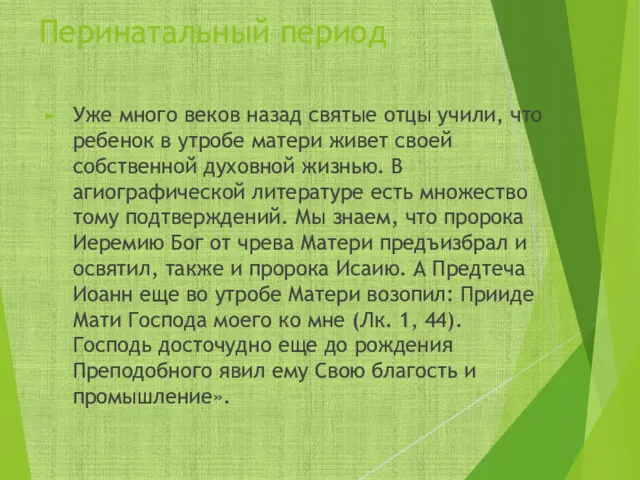 Перинатальный период

Уже много веков назад святые отцы учили, что ребенок в утробе матери живет своей собственной духовной жизнью. В агиографической литературе есть множество тому подтверждений. Мы знаем, что пророка Иеремию Бог от чрева Матери предъизбрал и освятил, также и пророка Исаию. А Предтеча Иоанн еще во утробе Матери возопил: Прииде Мати Господа моего ко мне (Лк. 1, 44). Господь досточудно еще до рождения Преподобного явил ему Свою благость и промышление».